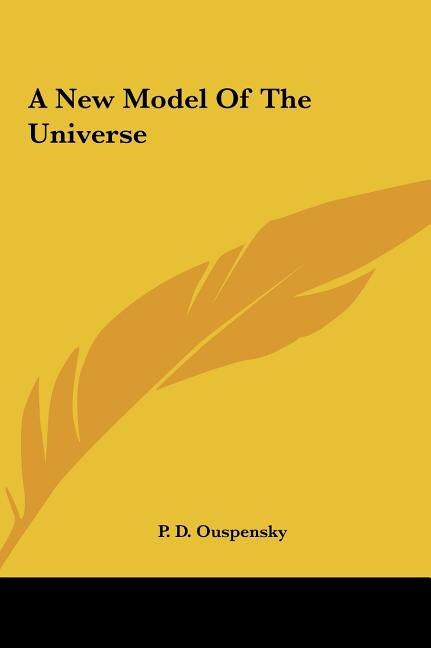 A New Model Of The Universe

P. D. Ouspensky